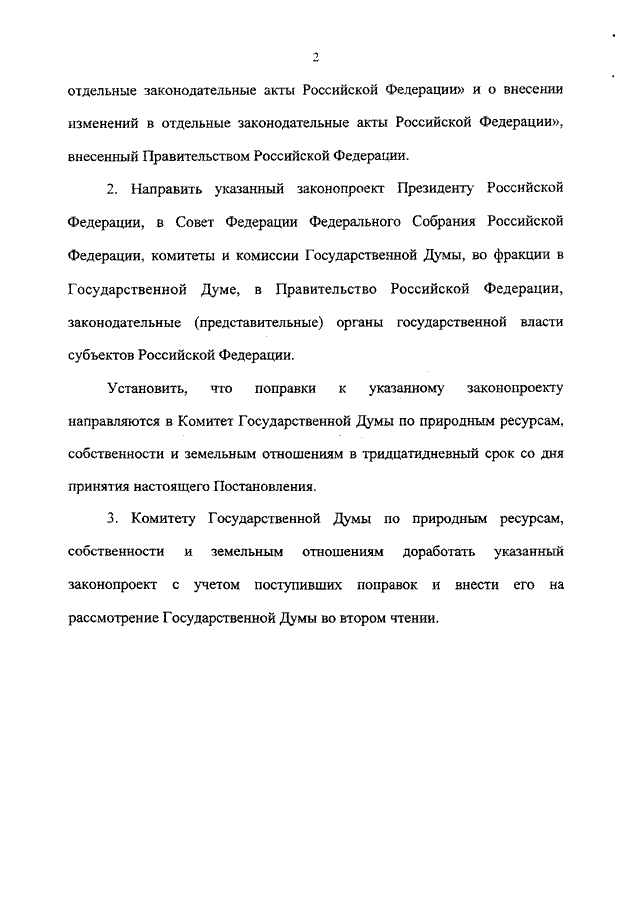 2

отдельные законодательные акты Российской Федерации» и о внесении изменений в отдельные законодательные акты Российской Федерации», внесенный Правительством Российской Федерации.

2. Направить указанный законопроект Президенту Российской Федерации, в Совет Федерации Федерального Собрания Российской Федерации, комитеты и комиссии Государственной Думы, во фракции в Государственной Думе, в Правительство Российской Федерации, законодательные (представительные) органы государственной власти субъектов Российской Федерации.

Установить, что поправки к указанному законопроекту направляются в Комитет Государственной Думы по природным ресурсам, собственности и земельным отношениям в тридцатидневный срок со дня принятия настоящего Постановления.

3. Комитету Государственной Думы по природным ресурсам, собственности и земельным отношениям доработать указанный законопроект с учетом поступивших поправок и внести его на рассмотрение Государственной Думы во втором чтении.